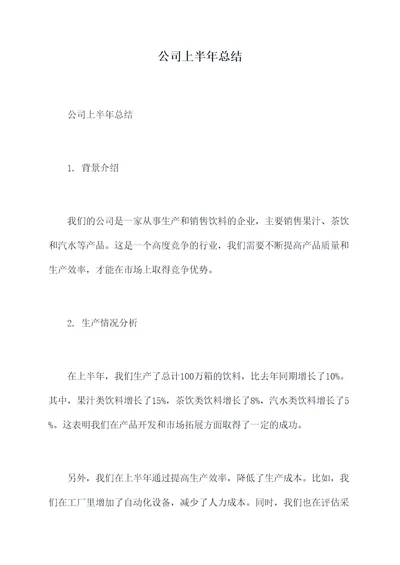 公司上半年总结

公司上半年总结

1. 背景介绍

我们的公司是一家从事生产和销售饮料的企业，主要销售果汁、茶饮和汽水等产品。这是一个高度竞争的行业，我们需要不断提高产品质量和生产效率，才能在市场上取得竞争优势。

2. 生产情况分析

在上半年，我们生产了总计100万箱的饮料，比去年同期增长了10%。其中，果汁类饮料增长了15%，茶饮类饮料增长了8%，汽水类饮料增长了5%。这表明我们在产品开发和市场拓展方面取得了一定的成功。

另外，我们在上半年通过提高生产效率，降低了生产成本。比如，我们在工厂里增加了自动化设备，减少了人力成本。同时，我们也在评估采